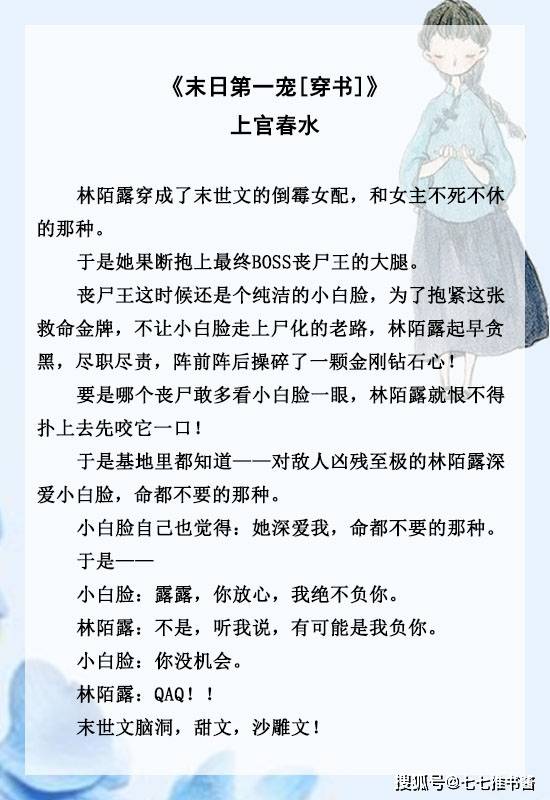 《末日第一宠[穿书]》
上官春水

林陌露穿成了末世文的倒霉女配，和女主不死不休的那种。

于是她果断抱上最终BOSS丧尸王的大腿。

丧尸王这时候还是个纯洁的小白脸，为了抱紧这张救命金牌，不让小白脸走上尸化的老路，林陌露起早贪黑，尽职尽责，阵前阵后操碎了一颗金刚钻石心！

要是哪个丧尸敢多看小白脸一眼，林陌露就恨不得扑上去先咬它一口！

于是基地里都知道——对敌人凶残至极的林陌露深爱小白脸，命都不要的那种。

小白脸自己也觉得：她深爱我，命都不要的那种。

于是——

小白脸：露露，你放心，我绝不负你。

林陌露：不是，听我说，有可能是我负你。

小白脸：你没机会。

林陌露：QAQ！！

末世文脑洞，甜文，沙雕文！

搜狐号@七七推书酱